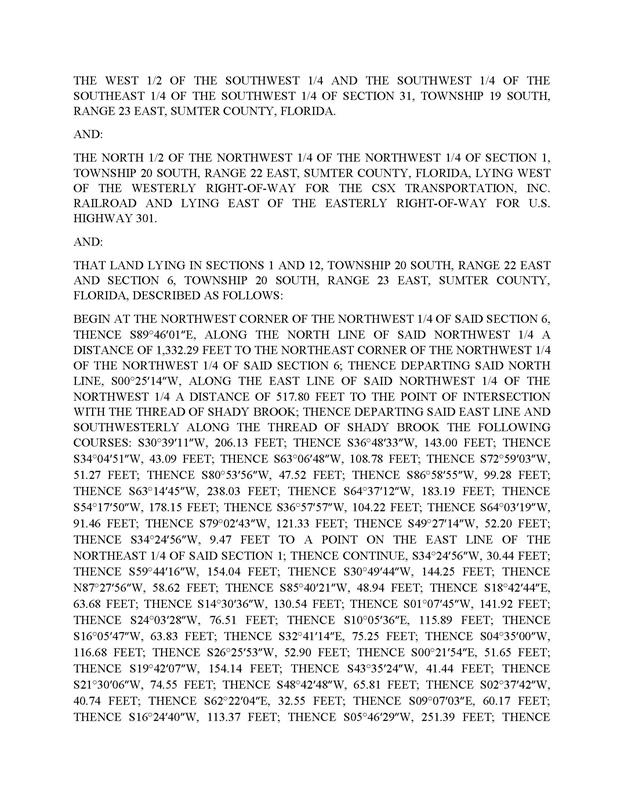 THE WEST 1/2 OF THE SOUTHWEST 1/4 AND THE SOUTHWEST 1/4 OF THE SOUTHEAST 1/4 OF THE SOUTHWEST 1/4 OF SECTION 31, TOWNSHIP 19 SOUTH, RANGE 23 EAST, SUMTER COUNTY, FLORIDA.

AND:

THE NORTH 1/2 OF THE NORTHWEST 1/4 OF THE NORTHWEST 1/4 OF SECTION 1, TOWNSHIP 20 SOUTH, RANGE 22 EAST, SUMTER COUNTY, FLORIDA, LYING WEST OF THE WESTERLY RIGHT-OF-WAY FOR THE CSX TRANSPORTATION, INC. RAILROAD AND LYING EAST OF THE EASTERLY RIGHT-OF-WAY FOR U.S. HIGHWAY 301.

AND:

THAT LAND LYING IN SECTIONS 1 AND 12, TOWNSHIP 20 SOUTH, RANGE 22 EAST AND SECTION 6, TOWNSHIP 20 SOUTH, RANGE 23 EAST, SUMTER COUNTY, FLORIDA, DESCRIBED AS FOLLOWS:

BEGIN AT THE NORTHWEST CORNER OF THE NORTHWEST 1/4 OF SAID SECTION 6, THENCE S89°46′01″E, ALONG THE NORTH LINE OF SAID NORTHWEST 1/4 A DISTANCE OF 1,332.29 FEET TO THE NORTHEAST CORNER OF THE NORTHWEST 1/4 OF THE NORTHWEST 1/4 OF SAID SECTION 6; THENCE DEPARTING SAID NORTH LINE, S00°25′14″W, ALONG THE EAST LINE OF SAID NORTHWEST 1/4 OF THE NORTHWEST 1/4 A DISTANCE OF 517.80 FEET TO THE POINT OF INTERSECTION WITH THE THREAD OF SHADY BROOK; THENCE DEPARTING SAID EAST LINE AND SOUTHWESTERLY ALONG THE THREAD OF SHADY BROOK THE FOLLOWING COURSES: S30°39′11″W, 206.13 FEET; THENCE S36°48′33″W, 143.00 FEET; THENCE S34°04′51″W, 43.09 FEET; THENCE S63°06′48″W, 108.78 FEET; THENCE S72°59′03″W, 51.27 FEET; THENCE S80°53′56″W, 47.52 FEET; THENCE S86°58′55″W, 99.28 FEET; THENCE S63°14′45″W, 238.03 FEET; THENCE S64°37′12″W, 183.19 FEET; THENCE S54°17′50″W, 178.15 FEET; THENCE S36°57′57″W, 104.22 FEET; THENCE S64°03′19″W, 91.46 FEET; THENCE S79°02′43″W, 121.33 FEET; THENCE S49°27′14″W, 52.20 FEET; THENCE S34°24′56″W, 9.47 FEET TO A POINT ON THE EAST LINE OF THE NORTHEAST 1/4 OF SAID SECTION 1; THENCE CONTINUE, S34°24′56″W, 30.44 FEET; THENCE S59°44′16″W, 154.04 FEET; THENCE S30°49′44″W, 144.25 FEET; THENCE N87°27′56″W, 58.62 FEET; THENCE S85°40′21″W, 48.94 FEET; THENCE S18°42′44″E, 63.68 FEET; THENCE S14°30′36″W, 130.54 FEET; THENCE S01°07′45″W, 141.92 FEET; THENCE S24°03′28″W, 76.51 FEET; THENCE S10°05′36″E, 115.89 FEET; THENCE S16°05′47″W, 63.83 FEET; THENCE S32°41′14″E, 75.25 FEET; THENCE S04°35′00″W, 116.68 FEET; THENCE S26°25′53″W, 52.90 FEET; THENCE S00°21′54″E, 51.65 FEET; THENCE S19°42′07″W, 154.14 FEET; THENCE S43°35′24″W, 41.44 FEET; THENCE S21°30′06″W, 74.55 FEET; THENCE S48°42′48″W, 65.81 FEET; THENCE S02°37′42″W, 40.74 FEET; THENCE S62°22′04″E, 32.55 FEET; THENCE S09°07′03″E, 60.17 FEET; THENCE S16°24′40″W, 113.37 FEET; THENCE S05°46′29″W, 251.39 FEET; THENCE